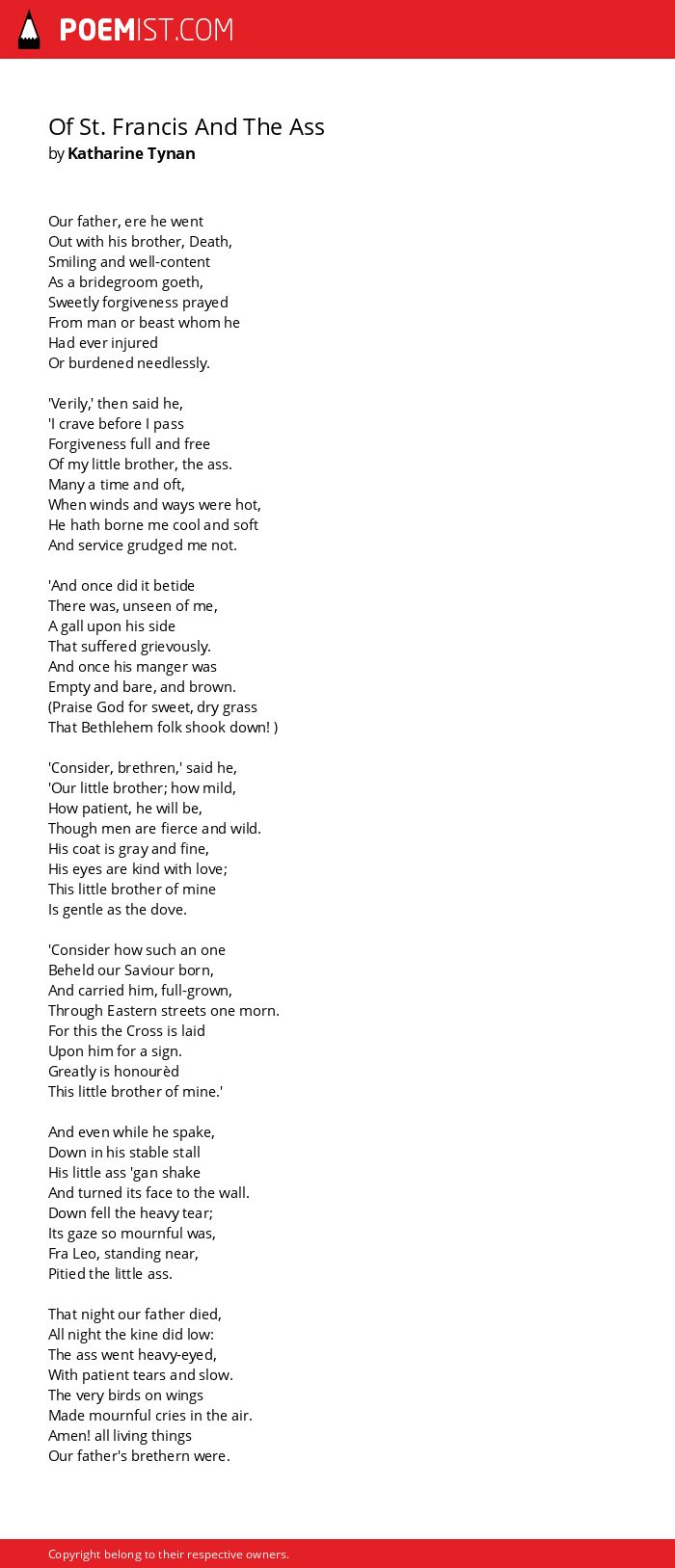 POEMIST.COM

Of St. Francis And The Ass
by Katharine Tynan

Our father, ere he went
Out with his brother, Death,
Smiling and well-content
As a bridegroom goeth,
Sweetly forgiveness prayed
From man or beast whom he
Had ever injured
Or burdened needlessly.

'Verily,' then said he,
'I crave before I pass
Forgiveness full and free
Of my little brother, the ass.
Many a time and oft,
When winds and ways were hot,
He hath borne me cool and soft
And service grudged me not.

'And once did it betide
There was, unseen of me,
A gall upon his side
That suffered grievously.
And once his manger was
Empty and bare, and brown.
(Praise God for sweet, dry grass
That Bethlehem folk shook down! )

'Consider, brethren,' said he,
'Our little brother; how mild,
How patient, he will be,
Though men are fierce and wild.
His coat is gray and fine,
His eyes are kind with love;
This little brother of mine
Is gentle as the dove.

'Consider how such an one
Beheld our Saviour born,
And carried him, full-grown,
Through Eastern streets one morn.
For this the Cross is laid
Upon him for a sign.
Greatly is honourèd
This little brother of mine.'

And even while he spake,
Down in his stable stall
His little ass 'gan shake
And turned its face to the wall.
Down fell the heavy tear;
Its gaze so mournful was,
Fra Leo, standing near,
Pitied the little ass.

That night our father died,
All night the kine did low:
The ass went heavy-eyed,
With patient tears and slow.
The very birds on wings
Made mournful cries in the air.
Amen! all living things
Our father's brethern were.

Copyright belong to their respective owners.